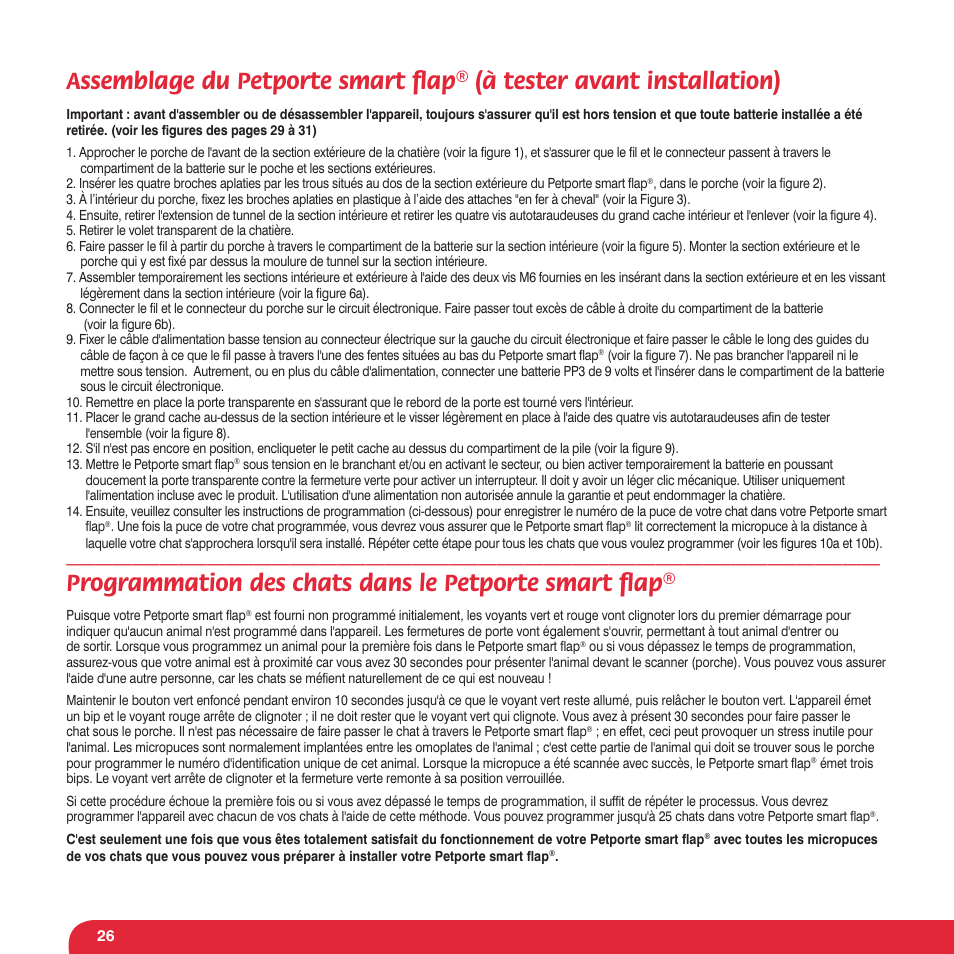 Assemblage du Petporte smart flap® (à tester avant installation)

Important : avant d'assembler ou de désassembler l'appareil, toujours s'assurer qu'il est hors tension et que toute batterie installée a été retirée. (voir les figures des pages 29 à 31)

1. Approcher le porche de l'avant de la section extérieure de la chatière (voir la figure 1), et s'assurer que le fil et le connecteur passent à travers le compartiment de la batterie sur le poche et les sections extérieures.
2. Insérer les quatre broches aplaties par les trous situés au dos de la section extérieure du Petporte smart flap®, dans le porche (voir la figure 2).
3. À l'intérieur du porche, fixez les broches aplaties en plastique à l'aide des attaches "en fer à cheval" (voir la Figure 3).
4. Ensuite, retirer l'extension de tunnel de la section intérieure et retirer les quatre vis autotaraudeuses du grand cache intérieur et l'enlever (voir la figure 4).
5. Retirer le volet transparent de la chatière.
6. Faire passer le fil à partir du porche à travers le compartiment de la batterie sur la section intérieure (voir la figure 5). Monter la section extérieure et le porche qui y est fixé par dessus la moulure de tunnel sur la section intérieure.
7. Assembler temporairement les sections intérieure et extérieure à l'aide des deux vis M6 fournies en les insérant dans la section extérieure et en les vissant légèrement dans la section intérieure (voir la figure 6a).
8. Connecter le fil et le connecteur du porche sur le circuit électronique. Faire passer tout excès de câble à droite du compartiment de la batterie (voir la figure 6b).
9. Fixer le câble d'alimentation basse tension au connecteur électrique sur la gauche du circuit électronique et faire passer le câble le long des guides du câble de façon à ce que le fil passe à travers l'une des fentes situées au bas du Petporte smart flap® (voir la figure 7). Ne pas brancher l'appareil ni le mettre sous tension. Autrement, ou en plus du câble d'alimentation, connecter une batterie PP3 de 9 volts et l'insérer dans le compartiment de la batterie sous le circuit électronique.
10. Remettre en place la porte transparente en s'assurant que le rebord de la porte est tourné vers l'intérieur.
11. Placer le grand cache au-dessus de la section intérieure et le visser légèrement en place à l'aide des quatre vis autotaraudeuses afin de tester l'ensemble (voir la figure 8).
12. S'il n'est pas encore en position, encliqueter le petit cache au dessus du compartiment de la pile (voir la figure 9).
13. Mettre le Petporte smart flap® sous tension en le branchant et/ou en activant le secteur, ou bien activer temporairement la batterie en poussant doucement la porte transparente contre la fermeture verte pour activer un interrupteur. Il doit y avoir un léger clic mécanique. Utiliser uniquement l'alimentation incluse avec le produit. L'utilisation d'une alimentation non autorisée annule la garantie et peut endommager la chatière.
14. Ensuite, veuillez consulter les instructions de programmation (ci-dessous) pour enregistrer le numéro de la puce de votre chat dans votre Petporte smart flap®. Une fois la puce de votre chat programmée, vous devrez vous assurer que le Petporte smart flap® lit correctement la micropuce à la distance à laquelle votre chat s'approchera lorsqu'il sera installé. Répéter cette étape pour tous les chats que vous voulez programmer (voir les figures 10a et 10b).

Programmation des chats dans le Petporte smart flap®

Puisque votre Petporte smart flap® est fourni non programmé initialement, les voyants vert et rouge vont clignoter lors du premier démarrage pour indiquer qu'aucun animal n'est programmé dans l'appareil. Les fermetures de porte vont également s'ouvrir, permettant à tout animal d'entrer ou de sortir. Lorsque vous programmez un animal pour la première fois dans le Petporte smart flap® ou si vous dépassez le temps de programmation, assurez-vous que votre animal est à proximité car vous avez 30 secondes pour présenter l'animal devant le scanner (porche). Vous pouvez vous assurer l'aide d'une autre personne, car les chats se méfient naturellement de ce qui est nouveau !

Maintenir le bouton vert enfoncé pendant environ 10 secondes jusqu'à ce que le voyant vert reste allumé, puis relâcher le bouton vert. L'appareil émet un bip et le voyant rouge arrête de clignoter ; il ne doit rester que le voyant vert qui clignote. Vous avez à présent 30 secondes pour faire passer le chat sous le porche. Il n'est pas nécessaire de faire passer le chat à travers le Petporte smart flap® ; en effet, ceci peut provoquer un stress inutile pour l'animal. Les micropuces sont normalement implantées entre les omoplates de l'animal ; c'est cette partie de l'animal qui doit se trouver sous le porche pour programmer le numéro d'identification unique de cet animal. Lorsque la micropuce a été scannée avec succès, le Petporte smart flap® émet trois bips. Le voyant vert arrête de clignoter et la fermeture verte remonte à sa position verrouillée.

Si cette procédure échoue la première fois ou si vous avez dépassé le temps de programmation, il suffit de répéter le processus. Vous devrez programmer l'appareil avec chacun de vos chats à l'aide de cette méthode. Vous pouvez programmer jusqu'à 25 chats dans votre Petporte smart flap®.

C'est seulement une fois que vous êtes totalement satisfait du fonctionnement de votre Petporte smart flap® avec toutes les micropuces de vos chats que vous pouvez vous préparer à installer votre Petporte smart flap®.

26